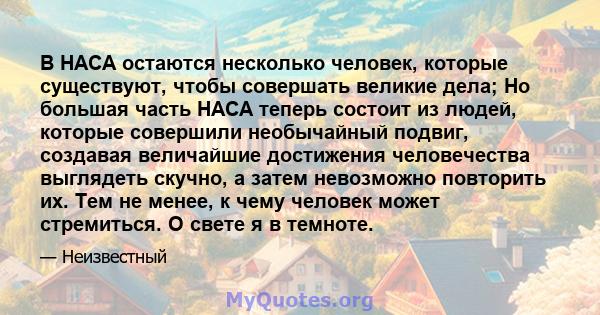 В НАСА остаются несколько человек, которые существуют, чтобы совершать великие дела; Но большая часть НАСА теперь состоит из людей, которые совершили необычайный подвиг, создавая величайшие достижения человечества выглядеть скучно, а затем невозможно повторить их. Тем не менее, к чему человек может стремиться. О свете я в темноте.

— Неизвестный

MyQuotes.org